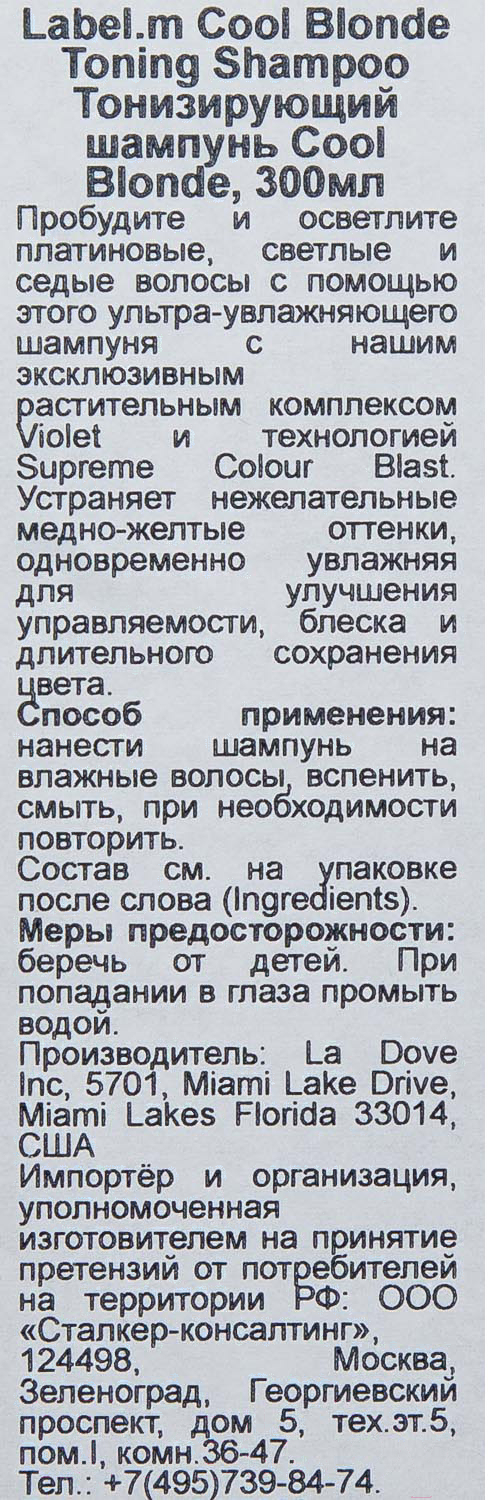 Label.m Cool Blonde Toning Shampoo Тонизирующий шампунь Cool Blonde, 300мл

Пробудите и осветлите платиновые, светлые и седые волосы с помощью этого ультра-увлажняющего шампуня с нашим эксклюзивным растительным комплексом Violet и технологией Supreme Colour Blast. Устраняет нежелательные медно-желтые оттенки, одновременно увлажняя для улучшения управляемости, блеска и длительного сохранения цвета.

Способ применения: нанести шампунь на влажные волосы, вспенить, смыть, при необходимости повторить.

Состав см. на упаковке после слова (Ingredients).

Меры предосторожности: беречь от детей. При попадании в глаза промыть водой.

Производитель: La Dove Inc, 5701, Miami Lake Drive, Miami Lakes Florida 33014, США

Импортёр и организация, уполномоченная изготовителем на принятие претензий от потребителей на территории РФ: ООО «Сталкер-консалтинг», 124498, Москва, Зеленоград, Георгиевский проспект, дом 5, тех.эт.5, пом.I, комн.36-47.

Тел.: +7(495)739-84-74.